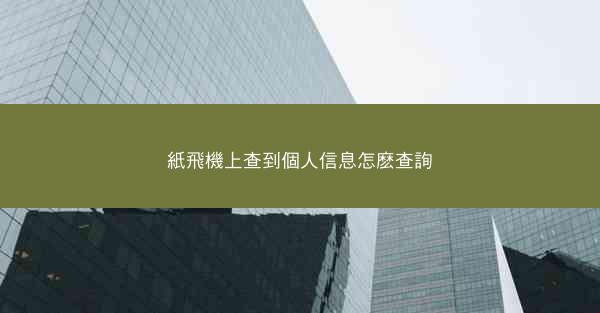 紙飛機上查到個人信息怎麽查詢